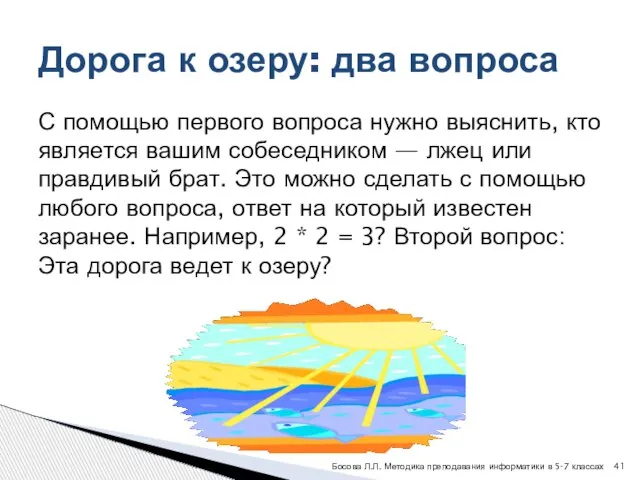 Дорога к озеру: два вопроса

С помощью первого вопроса нужно выяснить, кто является вашим собеседником — лжец или правдивый брат. Это можно сделать с помощью любого вопроса, ответ на который известен заранее. Например, $2 * 2 = 3$? Второй вопрос: Эта дорога ведет к озеру?

Босова Л.Л. Методика преподавания информатики в 5-7 классах 41